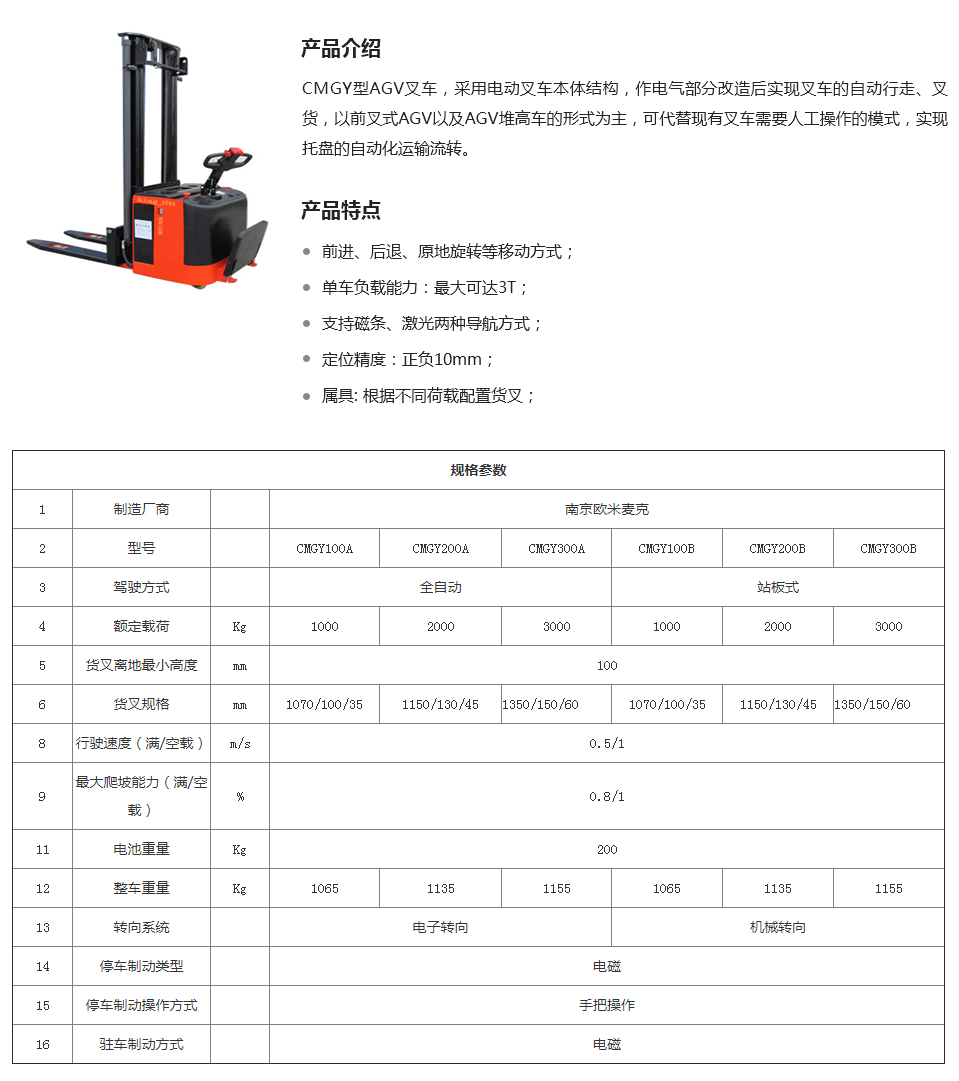 产品介绍

CMGY型AGV叉车，采用电动叉车本体结构，作电气部分改造后实现叉车的自动行走、叉货，以前叉式AGV以及AGV堆高车的形式为主，可代替现有叉车需要人工操作的模式，实现托盘的自动化运输流转。

产品特点

前进、后退、原地旋转等移动方式；

单车负载能力：最大可达3T；

支持磁条、激光两种导航方式；

定位精度：正负10mm；

属具: 根据不同荷载配置货叉；

| 规格参数 | | | | | | | | |
|---|---|---|---|---|---|---|---|---|
| 1 | 制造厂商 | | 南京欧米麦克 | | | | | |
| 2 | 型号 | | CMGY100A | CMGY200A | CMGY300A | CMGY100B | CMGY200B | CMGY300B |
| 3 | 驾驶方式 | | 全自动 | | | 站板式 | | |
| 4 | 额定载荷 | Kg | 1000 | 2000 | 3000 | 1000 | 2000 | 3000 |
| 5 | 货叉离地最小高度 | mm | 100 | | | | | |
| 6 | 货叉规格 | mm | 1070/100/35 | 1150/130/45 | 1350/150/60 | 1070/100/35 | 1150/130/45 | 1350/150/60 |
| 8 | 行驶速度（满/空载） | m/s | 0.5/1 | | | | | |
| 9 | 最大爬坡能力（满/空载） | % | 0.8/1 | | | | | |
| 11 | 电池重量 | Kg | 200 | | | | | |
| 12 | 整车重量 | Kg | 1065 | 1135 | 1155 | 1065 | 1135 | 1155 |
| 13 | 转向系统 | | 电子转向 | | | 机械转向 | | |
| 14 | 停车制动类型 | | 电磁 | | | | | |
| 15 | 停车制动操作方式 | | 手把操作 | | | | | |
| 16 | 驻车制动方式 | | 电磁 | | | | | |